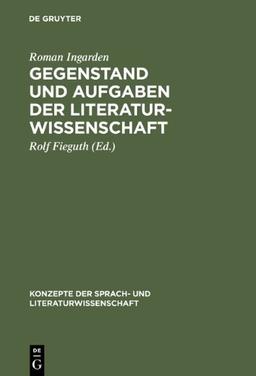 DE GRUYTER

Roman Ingarden

GEGENSTAND UND AUFGABEN DER LITERATURWISSENSCHAFT

Rolf Fieguth (Ed.)

KONZEPTE DER SPRACH- UND LITERATURWISSENSCHAFT

DE G